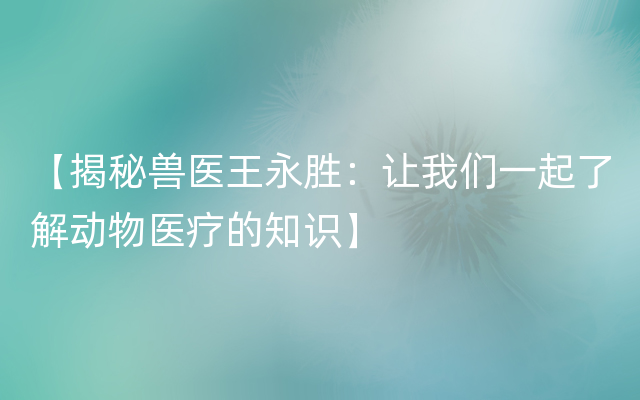 【揭秘兽医王永胜：让我们一起了解动物医疗的知识】